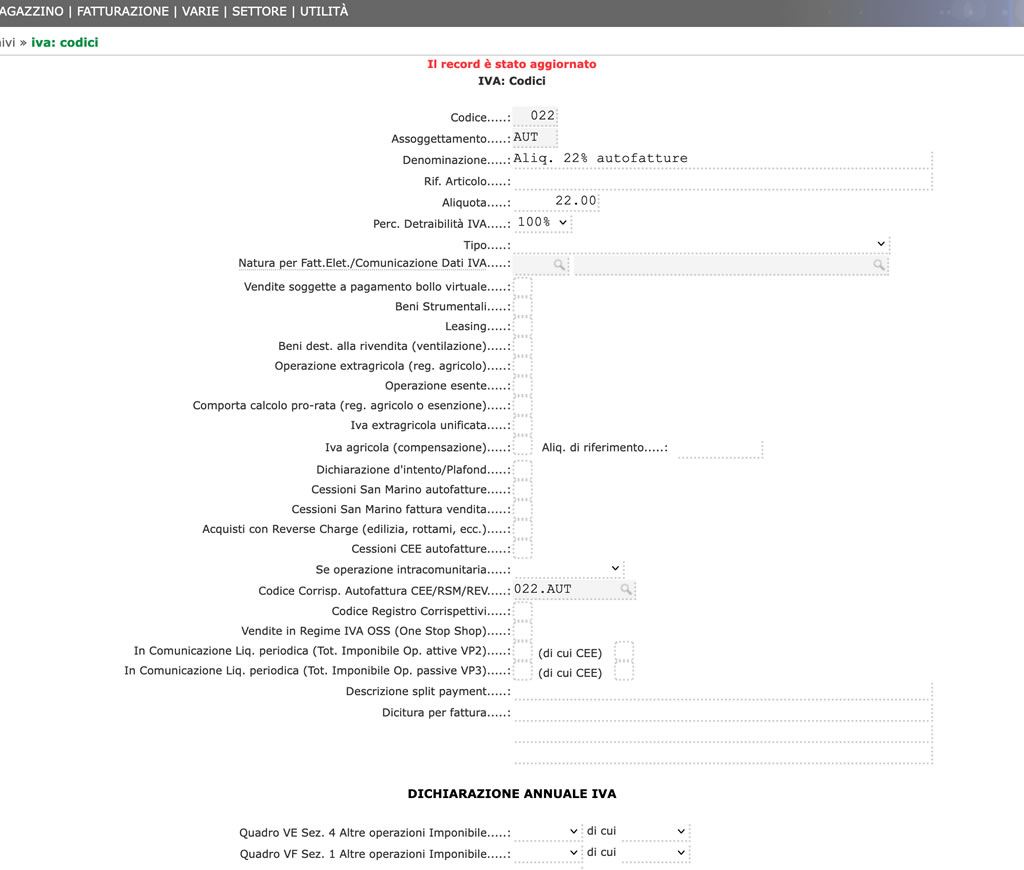 AGAZZINO | FATTURAZIONE | VARIE | SETTORE | UTILITÀ

ivi » iva: codici

Il record è stato aggiornato
IVA: Codici

Codice.....: 022
Assoggettamento.....: AUT
Denominazione.....: Aliq. 22% autofatture
Rif. Articolo.....:
Aliquota.....: 22.00
Perc. Detraibilità IVA.....: 100%
Tipo.....:
Natura per Fatt.Elet./Comunicazione Dati IVA.....:
Vendite soggette a pagamento bollo virtuale.....:
Beni Strumentali.....:
Leasing.....:
Beni dest. alla rivendita (ventilazione).....:
Operazione extragricola (reg. agricolo).....:
Operazione esente.....:
Comporta calcolo pro-rata (reg. agricolo o esenzione).....:
Iva extragricola unificata.....:
Iva agricola (compensazione).....: Aliq. di riferimento.....:
Dichiarazione d'intento/Plafond.....:
Cessioni San Marino autofatture.....:
Cessioni San Marino fattura vendita.....:
Acquisti con Reverse Charge (edilizia, rottami, ecc.).....:
Cessioni CEE autofatture.....:
Se operazione intracomunitaria.....:
Codice Corrisp. Autofattura CEE/RSM/REV.....: 022.AUT
Codice Registro Corrispettivi.....:
Vendite in Regime IVA OSS (One Stop Shop).....:
In Comunicazione Liq. periodica (Tot. Imponibile Op. attive VP2).....: (di cui CEE)
In Comunicazione Liq. periodica (Tot. Imponibile Op. passive VP3).....: (di cui CEE)
Descrizione split payment.....:
Dicitura per fattura.....:

DICHIARAZIONE ANNUALE IVA

Quadro VE Sez. 4 Altre operazioni Imponibile.....: di cui
Quadro VF Sez. 1 Altre operazioni Imponibile.....: di cui